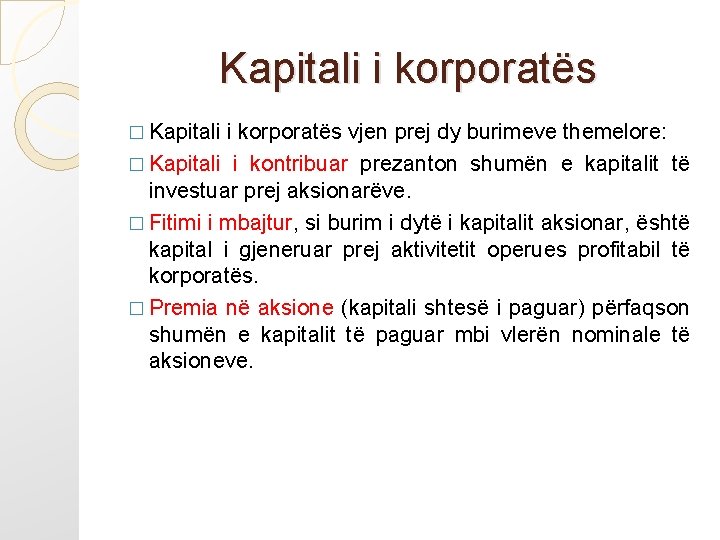 Kapitali i korporatës

□ Kapitali i korporatës vjen prej dy burimeve themelore:

□ Kapitali i kontribuar prezanton shumën e kapitalit të investuar prej aksionarëve.

□ Fitimi i mbajtur, si burim i dytë i kapitalit aksionar, është kapital i gjeneruar prej aktivitetit operues profitabil të korporatës.

□ Premia në aksione (kapitali shtesë i paguar) përfaqson shumën e kapitalit të paguar mbi vlerën nominale të aksioneve.